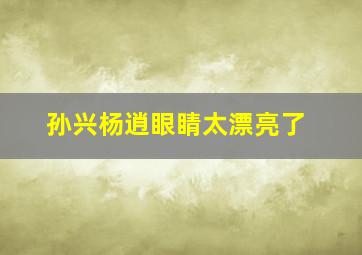 孙兴杨逍眼睛太漂亮了